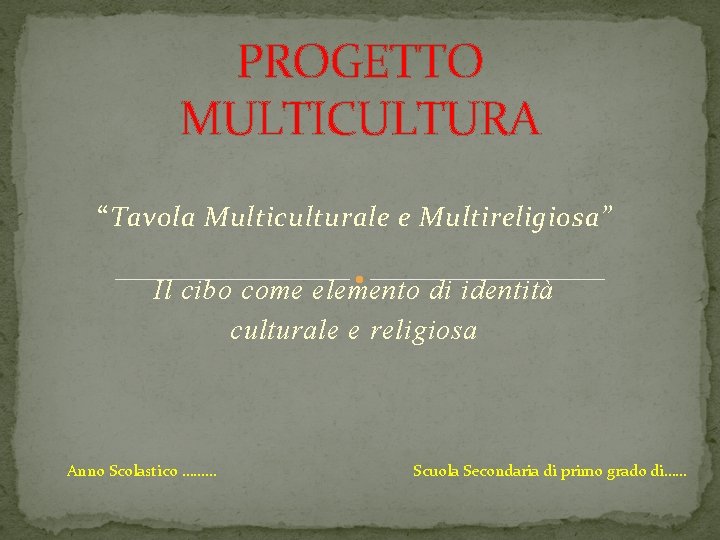 PROGETTO MULTICULTURA

“Tavola Multiculturale e Multireligiosa”

Il cibo come elemento di identità culturale e religiosa

Anno Scolastico ………

Scuola Secondaria di primo grado di……